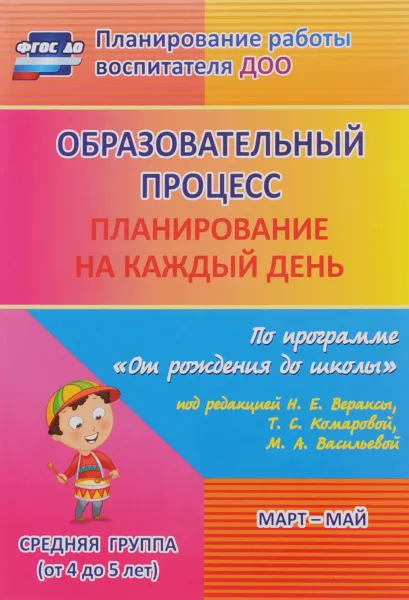 ФГОС ДО

Планирование работы воспитателя ДОО

ОБРАЗОВАТЕЛЬНЫЙ ПРОЦЕСС

ПЛАНИРОВАНИЕ НА КАЖДЫЙ ДЕНЬ

По программе «От рождения до школы»

под редакцией Н. Е. Вераксы, Т. С. Комаровой, М. А. Васильевой

МАРТ – МАЙ

СРЕДНЯЯ ГРУППА (от 4 до 5 лет)